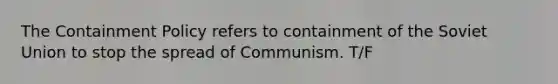 The Containment Policy refers to containment of the Soviet Union to stop the spread of Communism. T/F